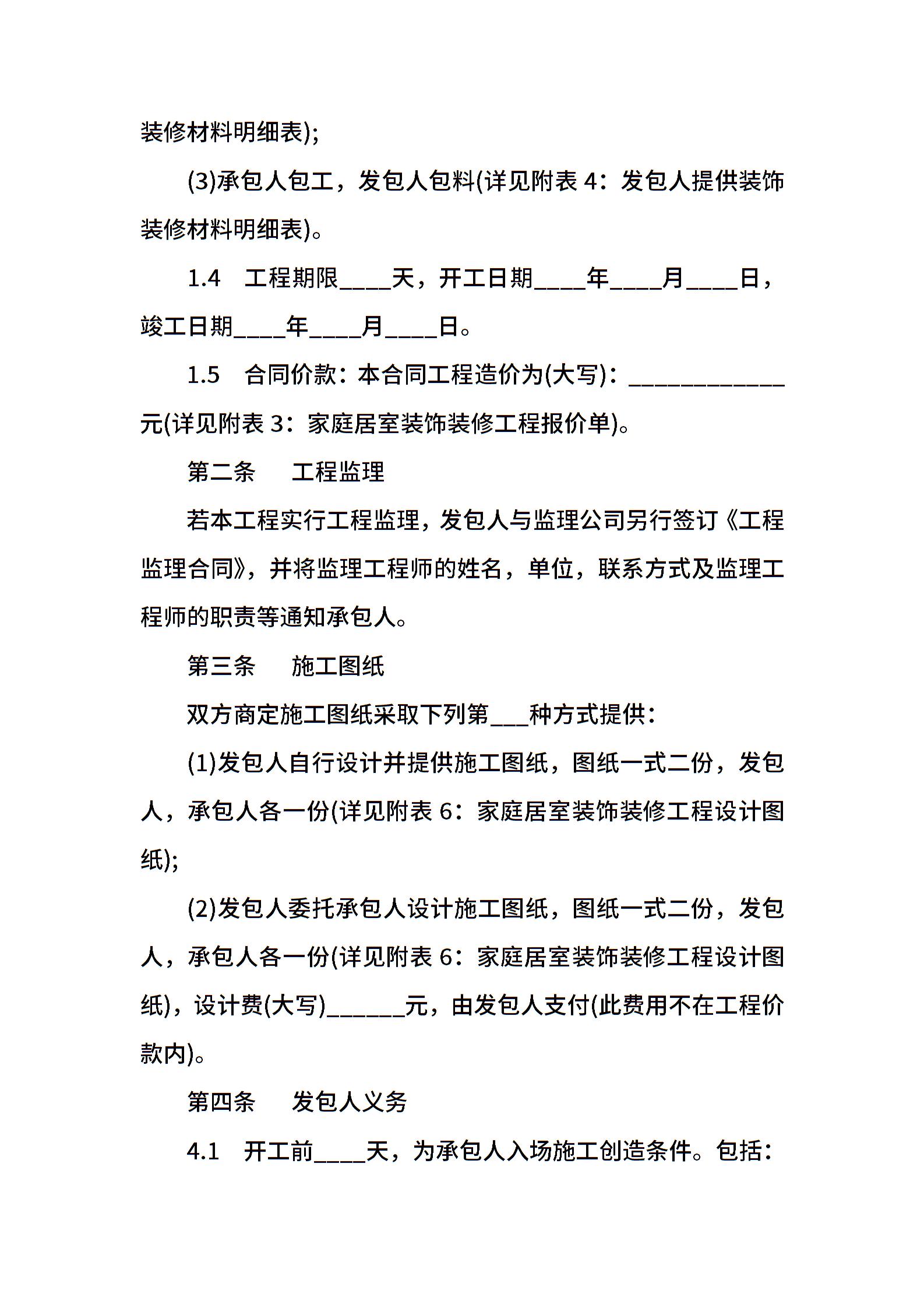 装修材料明细表);

(3)承包人包工，发包人包料(详见附表 4：发包人提供装饰装修材料明细表)。

1.4 工程期限____天，开工日期____年____月____日，竣工日期____年____月____日。

1.5 合同价款：本合同工程造价为(大写)：____________元(详见附表 3：家庭居室装饰装修工程报价单)。

第二条 工程监理

若本工程实行工程监理，发包人与监理公司另行签订《工程监理合同》，并将监理工程师的姓名，单位，联系方式及监理工程师的职责等通知承包人。

第三条 施工图纸

双方商定施工图纸采取下列第___种方式提供：

(1)发包人自行设计并提供施工图纸，图纸一式二份，发包人，承包人各一份(详见附表 6：家庭居室装饰装修工程设计图纸);

(2)发包人委托承包人设计施工图纸，图纸一式二份，发包人，承包人各一份(详见附表 6：家庭居室装饰装修工程设计图纸)，设计费(大写)______元，由发包人支付(此费用不在工程价款内)。

第四条 发包人义务

4.1 开工前____天，为承包人入场施工创造条件。包括：